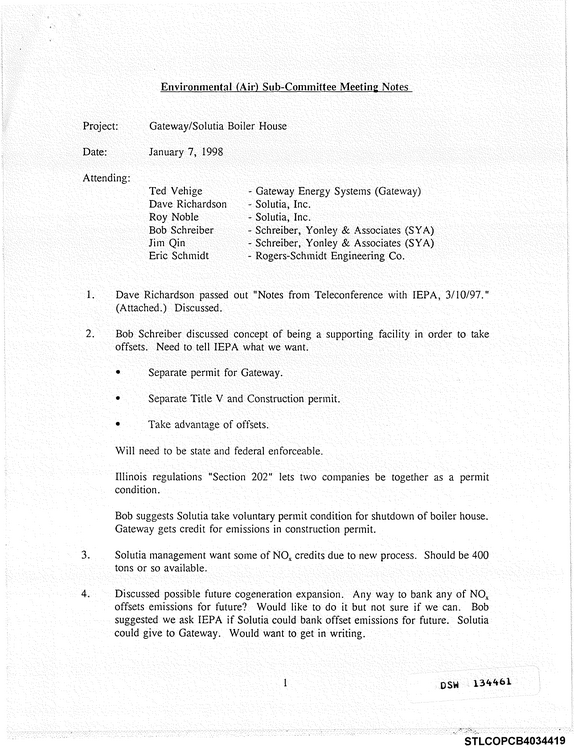 Environmental (Air) Sub-Committee Meeting Notes

Project: Gateway/Solutia Boiler House

Date: January 7, 1998

Attending:
Ted Vehige - Gateway Energy Systems (Gateway)
Dave Richardson - Solutia, Inc.
Roy Noble - Solutia, Inc.
Bob Schreiber - Schreiber, Yonley & Associates (SYA)
Jim Qin - Schreiber, Yonley & Associates (SYA)
Eric Schmidt - Rogers-Schmidt Engineering Co.

1. Dave Richardson passed out "Notes from Teleconference with IEPA, 3/10/97." (Attached.) Discussed.

2. Bob Schreiber discussed concept of being a supporting facility in order to take offsets. Need to tell IEPA what we want.

• Separate permit for Gateway.

• Separate Title V and Construction permit.

• Take advantage of offsets.

Will need to be state and federal enforceable.

Illinois regulations "Section 202" lets two companies be together as a permit condition.

Bob suggests Solutia take voluntary permit condition for shutdown of boiler house. Gateway gets credit for emissions in construction permit.

3. Solutia management want some of $NO_x$ credits due to new process. Should be 400 tons or so available.

4. Discussed possible future cogeneration expansion. Any way to bank any of $NO_x$ offsets emissions for future? Would like to do it but not sure if we can. Bob suggested we ask IEPA if Solutia could bank offset emissions for future. Solutia could give to Gateway. Would want to get in writing.

1

DSW 134461

STLCOPCB4034419